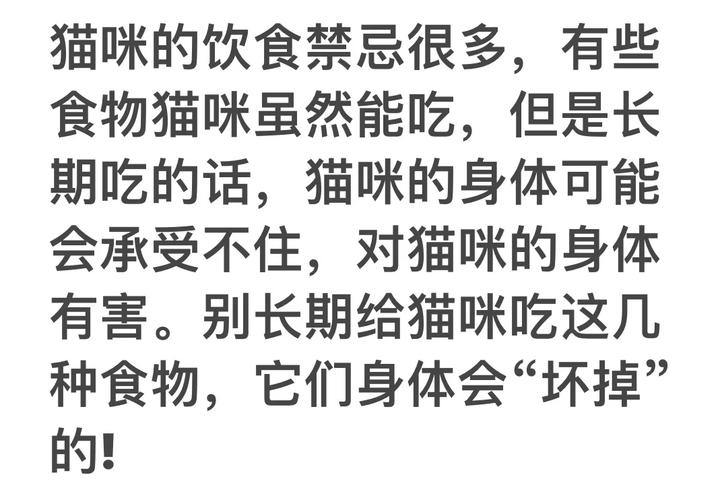 猫咪的饮食禁忌很多，有些食物猫咪虽然能吃，但是长期吃的话，猫咪的身体可能会承受不住，对猫咪的身体有害。别长期给猫咪吃这几种食物，它们身体会“坏掉”的!